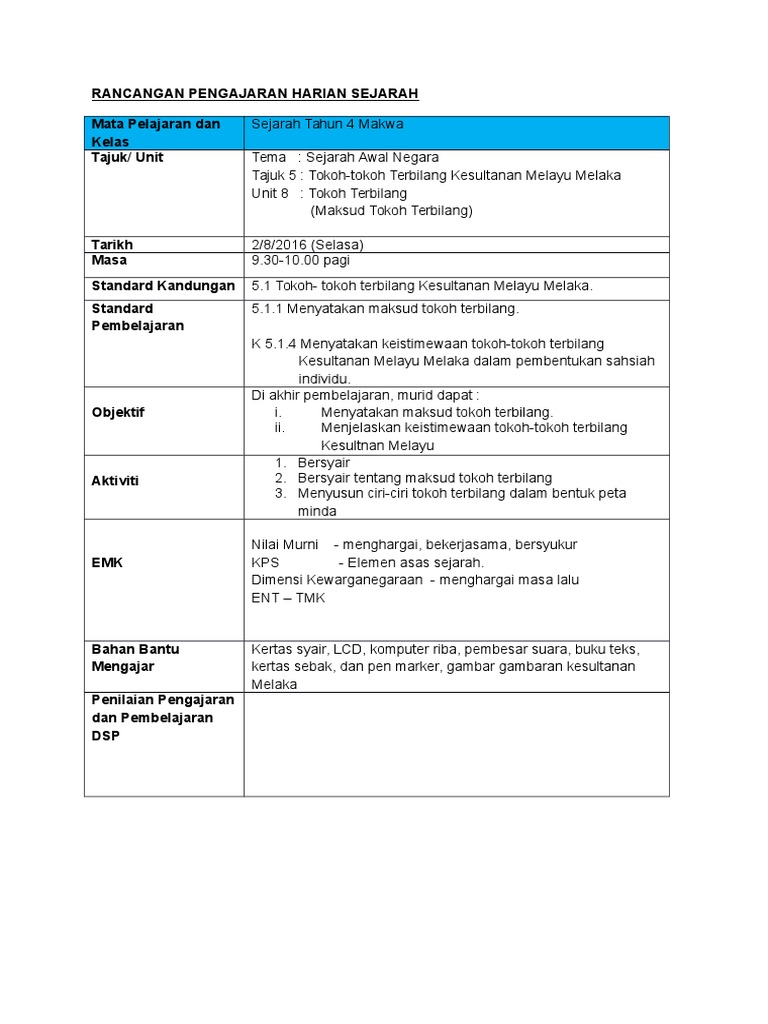 RANCANGAN PENGAJARAN HARIAN SEJARAH

| Mata Pelajaran dan Kelas | Sejarah Tahun 4 Makwa |
|---|---|
| Tajuk/ Unit | Tema : Sejarah Awal Negara<br>Tajuk 5 : Tokoh-tokoh Terbilang Kesultanan Melayu Melaka<br>Unit 8 : Tokoh Terbilang<br>(Maksud Tokoh Terbilang) |
| Tarikh | 2/8/2016 (Selasa) |
| Masa | 9.30-10.00 pagi |
| Standard Kandungan | 5.1 Tokoh- tokoh terbilang Kesultanan Melayu Melaka. |
| Standard Pembelajaran | 5.1.1 Menyatakan maksud tokoh terbilang.<br><br>K 5.1.4 Menyatakan keistimewaan tokoh-tokoh terbilang Kesultanan Melayu Melaka dalam pembentukan sahsiah individu. |
| Objektif | Di akhir pembelajaran, murid dapat :<br>i. Menyatakan maksud tokoh terbilang.<br>ii. Menjelaskan keistimewaan tokoh-tokoh terbilang Kesultnan Melayu |
| Aktiviti | 1. Bersyair<br>2. Bersyair tentang maksud tokoh terbilang<br>3. Menyusun ciri-ciri tokoh terbilang dalam bentuk peta minda |
| EMK | Nilai Murni - menghargai, bekerjasama, bersyukur<br>KPS - Elemen asas sejarah.<br>Dimensi Kewarganegaraan - menghargai masa lalu<br>ENT – TMK |
| Bahan Bantu Mengajar | Kertas syair, LCD, komputer riba, pembesar suara, buku teks, kertas sebak, dan pen marker, gambar gambaran kesultanan Melaka |
| Penilaian Pengajaran dan Pembelajaran DSP | |